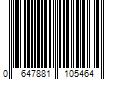 0 647881 105464